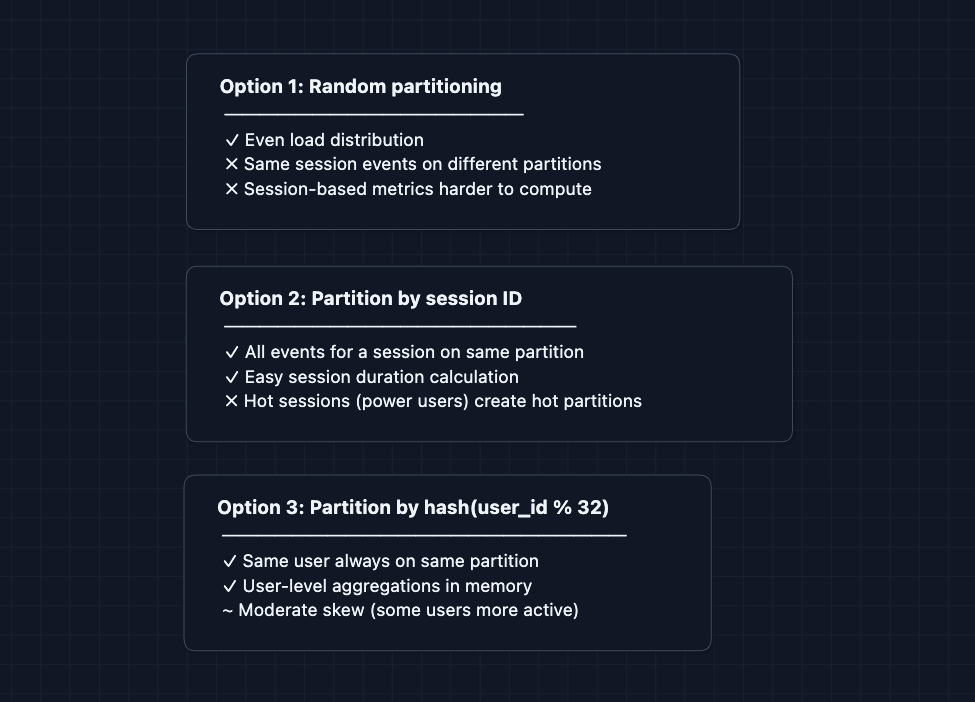 Option 1: Random partitioning

✓ Even load distribution
✕ Same session events on different partitions
✕ Session-based metrics harder to compute

Option 2: Partition by session ID

✓ All events for a session on same partition
✓ Easy session duration calculation
✕ Hot sessions (power users) create hot partitions

Option 3: Partition by hash(user_id % 32)

✓ Same user always on same partition
✓ User-level aggregations in memory
~ Moderate skew (some users more active)